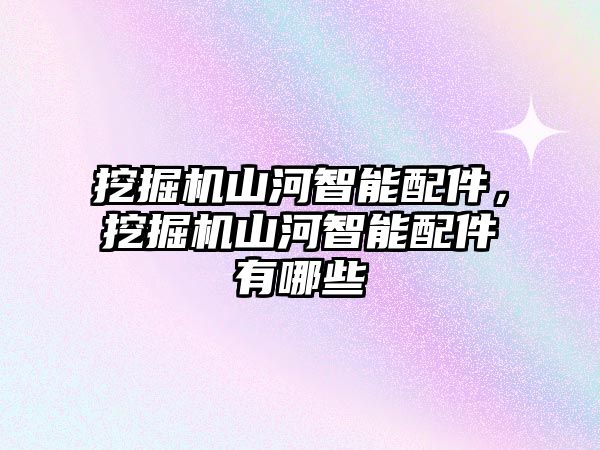 挖掘机山河智能配件，挖掘机山河智能配件有哪些